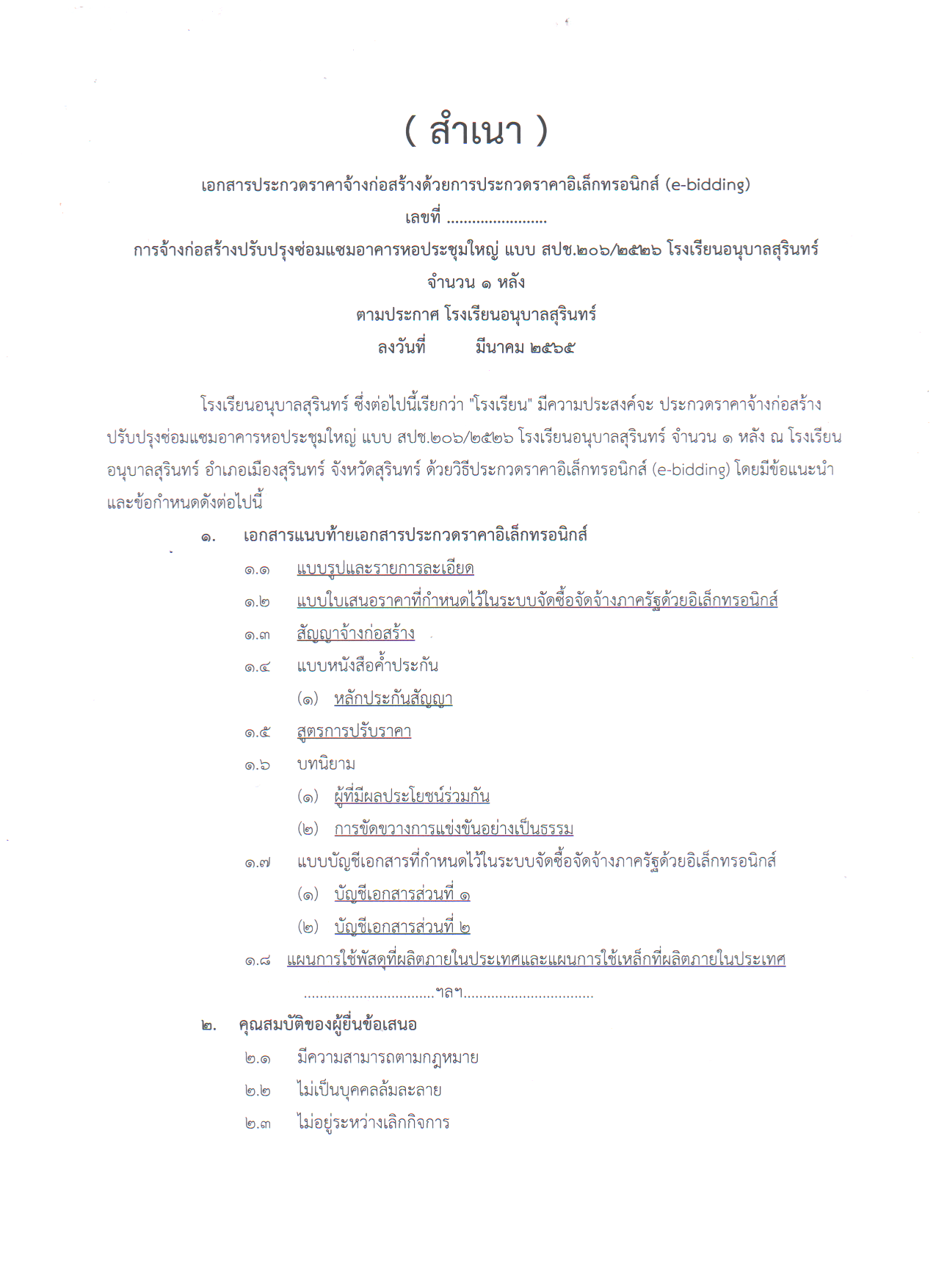 ( สำเนา )

เอกสารประกวดราคาจ้างก่อสร้างด้วยการประกวดราคาอิเล็กทรอนิกส์ (e-bidding)
เลขที่ ........................
การจ้างก่อสร้างปรับปรุงซ่อมแซมอาคารหอประชุมใหญ่ แบบ สปช.๒๐๖/๒๕๒๖ โรงเรียนอนุบาลสุรินทร์
จำนวน ๑ หลัง
ตามประกาศ โรงเรียนอนุบาลสุรินทร์
ลงวันที่ มีนาคม ๒๕๖๕

โรงเรียนอนุบาลสุรินทร์ ซึ่งต่อไปนี้เรียกว่า "โรงเรียน" มีความประสงค์จะ ประกวดราคาจ้างก่อสร้างปรับปรุงซ่อมแซมอาคารหอประชุมใหญ่ แบบ สปช.๒๐๖/๒๕๒๖ โรงเรียนอนุบาลสุรินทร์ จำนวน ๑ หลัง ณ โรงเรียนอนุบาลสุรินทร์ อำเภอเมืองสุรินทร์ จังหวัดสุรินทร์ ด้วยวิธีประกวดราคาอิเล็กทรอนิกส์ (e-bidding) โดยมีข้อแนะนำและข้อกำหนดดังต่อไปนี้

๑. เอกสารแนบท้ายเอกสารประกวดราคาอิเล็กทรอนิกส์
๑.๑ แบบรูปและรายการละเอียด
๑.๒ แบบใบเสนอราคาที่กำหนดไว้ในระบบจัดซื้อจัดจ้างภาครัฐด้วยอิเล็กทรอนิกส์
๑.๓ สัญญาจ้างก่อสร้าง
๑.๔ แบบหนังสือค้ำประกัน
(๑) หลักประกันสัญญา
๑.๕ สูตรการปรับราคา
๑.๖ บทนิยาม
(๑) ผู้ที่มีผลประโยชน์ร่วมกัน
(๒) การขัดขวางการแข่งขันอย่างเป็นธรรม
๑.๗ แบบบัญชีเอกสารที่กำหนดไว้ในระบบจัดซื้อจัดจ้างภาครัฐด้วยอิเล็กทรอนิกส์
(๑) บัญชีเอกสารส่วนที่ ๑
(๒) บัญชีเอกสารส่วนที่ ๒
๑.๘ แผนการใช้พัสดุที่ผลิตภายในประเทศและแผนการใช้เหล็กที่ผลิตภายในประเทศ
.................................ฯลฯ.................................

๒. คุณสมบัติของผู้ยื่นข้อเสนอ
๒.๑ มีความสามารถตามกฎหมาย
๒.๒ ไม่เป็นบุคคลล้มละลาย
๒.๓ ไม่อยู่ระหว่างเลิกกิจการ